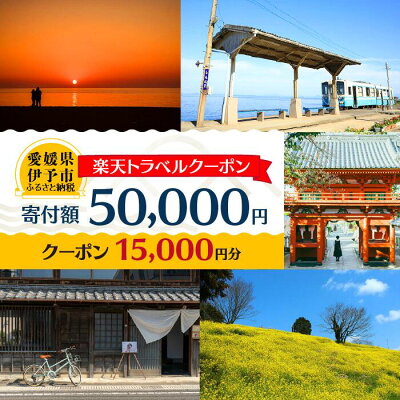 愛媛県
伊予市
ふるさと納税

楽天トラベルクーポン

寄付額 50,000円

クーポン 15,000円分